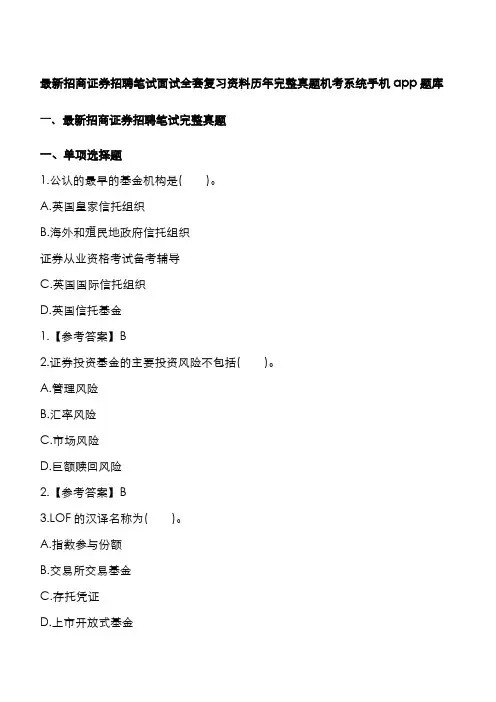 最新招商证券招聘笔试面试全套复习资料历年完整真题机考系统手机app题库

一、最新招商证券招聘笔试完整真题

一、单项选择题

1.公认的最早的基金机构是(    )。

A.英国皇家信托组织

B.海外和殖民地政府信托组织

证券从业资格考试备考辅导

C.英国国际信托组织

D.英国信托基金

1.【参考答案】B

2.证券投资基金的主要投资风险不包括(    )。

A.管理风险

B.汇率风险

C.市场风险

D.巨额赎回风险

2.【参考答案】B

3.LOF的汉译名称为(    )。

A.指数参与份额

B.交易所交易基金

C.存托凭证

D.上市开放式基金